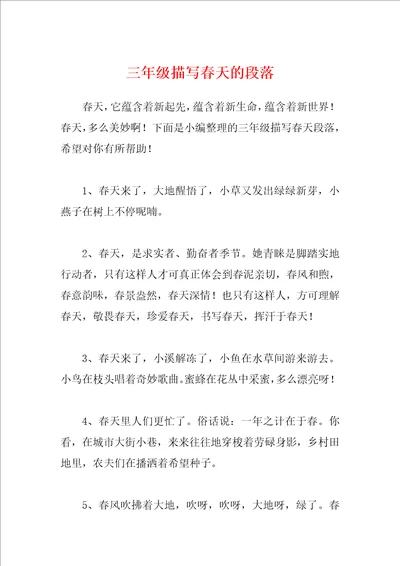 三年级描写春天的段落

春天，它蕴含着新起先，蕴含着新生命，蕴含着新世界！春天，多么美妙啊！下面是小编整理的三年级描写春天段落，希望对你有所帮助！

1、春天来了，大地醒悟了，小草又发出绿绿新芽，小燕子在树上不停呢喃。

2、春天，是求实者、勤奋者季节。她青睐是脚踏实地行动者，只有这样人才可真正体会到春泥亲切，春风和煦，春意韵味，春景盎然，春天深情！也只有这样人，方可理解春天，敬畏春天，珍爱春天，书写春天，挥汗于春天！

3、春天来了，小溪解冻了，小鱼在水草间游来游去。小鸟在枝头唱着奇妙歌曲。蜜蜂在花丛中采蜜，多么漂亮呀！

4、春天里人们更忙了。俗话说：一年之计在于春。你看，在城市大街小巷，来来往往地穿梭着劳碌身影，乡村田地里，农夫们在播洒着希望种子。

5、春风吹拂着大地，吹呀，吹呀，大地呀，绿了。春